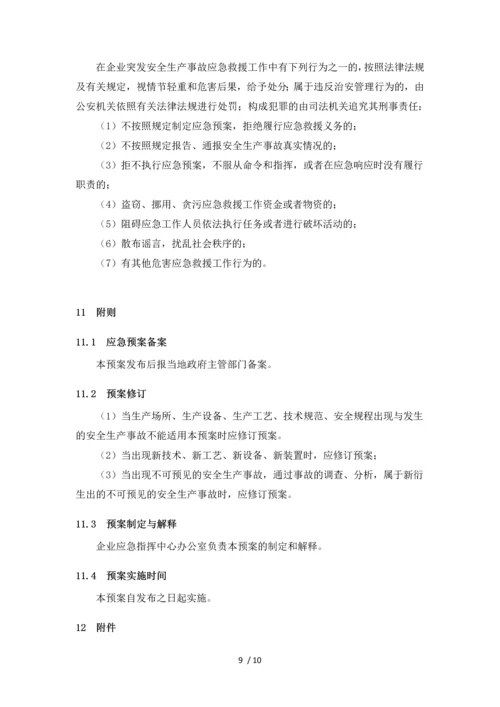 在企业突发安全生产事故应急救援工作中有下列行为之一的，按照法律法规及有关规定，视情节轻重和危害后果，给予处分；属于违反治安管理行为的，由公安机关依照有关法律法规进行处罚；构成犯罪的由司法机关追究其刑事责任：

（1）不按照规定制定应急预案，拒绝履行应急救援义务的；

（2）不按照规定报告、通报安全生产事故真实情况的；

（3）拒不执行应急预案，不服从命令和指挥，或者在应急响应时没有履行职责的；

（4）盗窃、挪用、贪污应急救援工作资金或者物资的；

（5）阻碍应急工作人员依法执行任务或者进行破坏活动的；

（6）散布谣言，扰乱社会秩序的；

（7）有其他危害应急救援工作行为的。

11　附则

11.1　应急预案备案

本预案发布后报当地政府主管部门备案。

11.2　预案修订

（1）当生产场所、生产设备、生产工艺、技术规范、安全规程出现与发生的安全生产事故不能适用本预案时应修订预案。

（2）当出现新技术、新工艺、新设备、新装置时，应修订预案；

（3）当出现不可预见的安全生产事故，通过事故的调查、分析，属于新衍生出的不可预见的安全生产事故时，应修订预案。

11.3　预案制定与解释

企业应急指挥中心办公室负责本预案的制定和解释。

11.4　预案实施时间

本预案自发布之日起实施。

12　附件

9 / 10